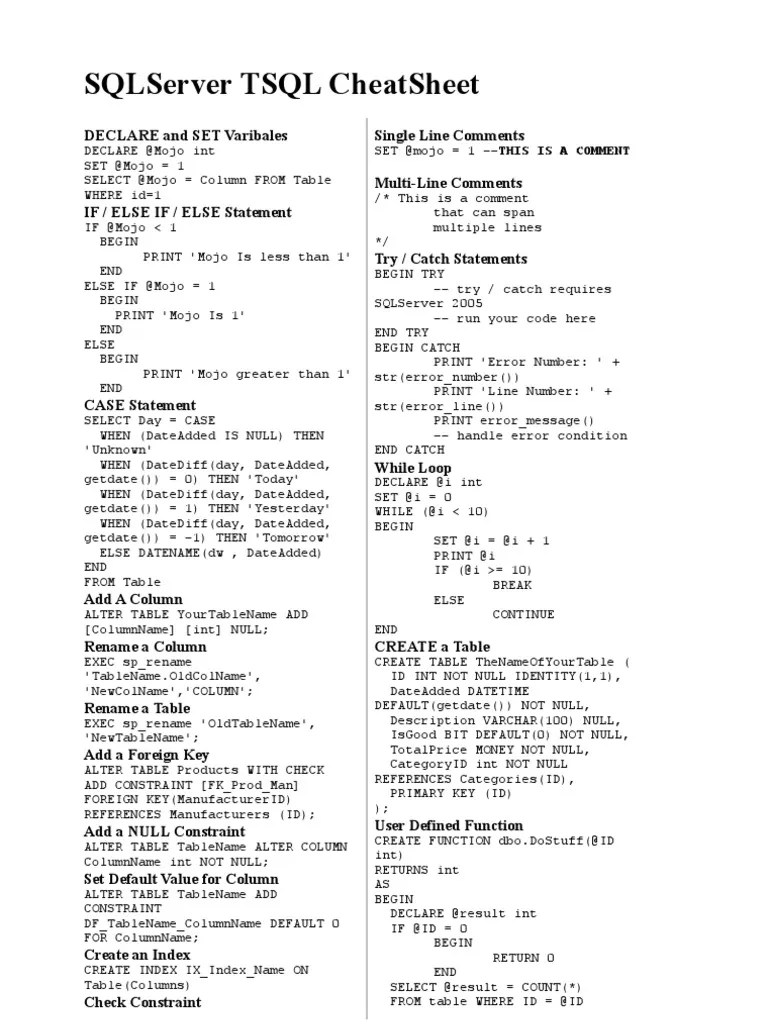 SQLServer TSQL CheatSheet

DECLARE and SET Varibales
DECLARE @Mojo int
SET @Mojo = 1
SELECT @Mojo = Column FROM Table
WHERE id=1

IF / ELSE IF / ELSE Statement
IF @Mojo < 1
  BEGIN
    PRINT 'Mojo Is less than 1'
  END
ELSE IF @Mojo = 1
  BEGIN
    PRINT 'Mojo Is 1'
  END
ELSE
  BEGIN
    PRINT 'Mojo greater than 1'
  END

CASE Statement
SELECT Day = CASE
  WHEN (DateAdded IS NULL) THEN
'Unknown'
  WHEN (DateDiff(day, DateAdded,
getdate()) = 0) THEN 'Today'
  WHEN (DateDiff(day, DateAdded,
getdate()) = 1) THEN 'Yesterday'
  WHEN (DateDiff(day, DateAdded,
getdate()) = -1) THEN 'Tomorrow'
  ELSE DATENAME(dw , DateAdded)
END
FROM Table

Add A Column
ALTER TABLE YourTableName ADD
[ColumnName] [int] NULL;

Rename a Column
EXEC sp_rename
'TableName.OldColName',
'NewColName','COLUMN';

Rename a Table
EXEC sp_rename 'OldTableName',
'NewTableName';

Add a Foreign Key
ALTER TABLE Products WITH CHECK
ADD CONSTRAINT [FK_Prod_Man]
FOREIGN KEY(ManufacturerID)
REFERENCES Manufacturers (ID);

Add a NULL Constraint
ALTER TABLE TableName ALTER COLUMN
ColumnName int NOT NULL;

Set Default Value for Column
ALTER TABLE TableName ADD
CONSTRAINT
DF_TableName_ColumnName DEFAULT 0
FOR ColumnName;

Create an Index
CREATE INDEX IX_Index_Name ON
Table(Columns)

Check Constraint

Single Line Comments
SET @mojo = 1 --THIS IS A COMMENT

Multi-Line Comments
/* This is a comment
    that can span
    multiple lines
*/

Try / Catch Statements
BEGIN TRY
    -- try / catch requires
SQLServer 2005
    -- run your code here
END TRY
BEGIN CATCH
    PRINT 'Error Number: ' +
str(error_number())
    PRINT 'Line Number: ' +
str(error_line())
    PRINT error_message()
    -- handle error condition
END CATCH

While Loop
DECLARE @i int
SET @i = 0
WHILE (@i < 10)
BEGIN
    SET @i = @i + 1
    PRINT @i
    IF (@i >= 10)
        BREAK
    ELSE
        CONTINUE
END

CREATE a Table
CREATE TABLE TheNameOfYourTable (
  ID INT NOT NULL IDENTITY(1,1),
  DateAdded DATETIME
DEFAULT(getdate()) NOT NULL,
  Description VARCHAR(100) NULL,
  IsGood BIT DEFAULT(0) NOT NULL,
  TotalPrice MONEY NOT NULL,
  CategoryID int NOT NULL
REFERENCES Categories(ID),
  PRIMARY KEY (ID)
);

User Defined Function
CREATE FUNCTION dbo.DoStuff(@ID
int)
RETURNS int
AS
BEGIN
  DECLARE @result int
  IF @ID = 0
    BEGIN
      RETURN 0
    END
  SELECT @result = COUNT(*)
  FROM table WHERE ID = @ID